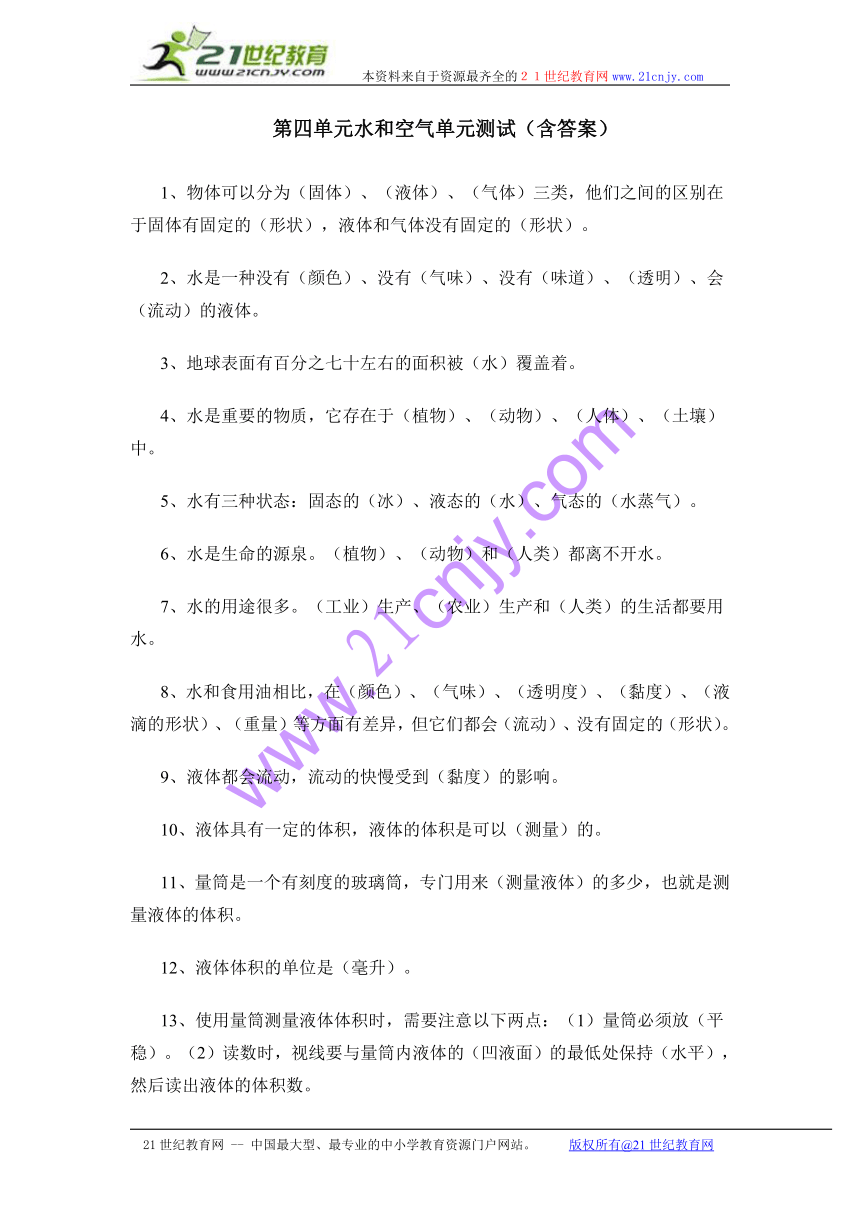 21世纪教育
www.21cnjy.com
本资料来自于资源最齐全的２１世纪教育网www.21cnjy.com

第四单元水和空气单元测试（含答案）

1、物体可以分为（固体）、（液体）、（气体）三类，他们之间的区别在于固体有固定的（形状），液体和气体没有固定的（形状）。

2、水是一种没有（颜色）、没有（气味）、没有（味道）、（透明）、会（流动）的液体。

3、地球表面有百分之七十左右的面积被（水）覆盖着。

4、水是重要的物质，它存在于（植物）、（动物）、（人体）、（土壤）中。

5、水有三种状态：固态的（冰）、液态的（水）、气态的（水蒸气）。

6、水是生命的源泉。（植物）、（动物）和（人类）都离不开水。

7、水的用途很多。（工业）生产、（农业）生产和（人类）的生活都要用水。

8、水和食用油相比，在（颜色）、（气味）、（透明度）、（黏度）、（液滴的形状）、（重量）等方面有差异，但它们都会（流动）、没有固定的（形状）。

9、液体都会流动，流动的快慢受到（黏度）的影响。

10、液体具有一定的体积，液体的体积是可以（测量）的。

11、量筒是一个有刻度的玻璃筒，专门用来（测量液体）的多少，也就是测量液体的体积。

12、液体体积的单位是（毫升）。

13、使用量筒测量液体体积时，需要注意以下两点：（1）量筒必须放（平稳）。（2）读数时，视线要与量筒内液体的（凹液面）的最低处保持（水平），然后读出液体的体积数。

www.21cnjy.com

21世纪教育网 -- 中国最大型、最专业的中小学教育资源门户网站。　　版权所有@21世纪教育网